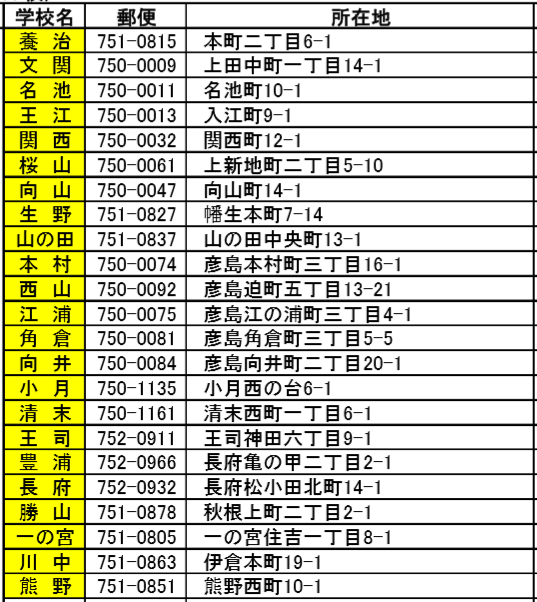 | 学校名 | 郵便 | 所在地 |
|---|---|---|
| 養 治 | 751-0815 | 本町二丁目6-1 |
| 文 関 | 750-0009 | 上田中町一丁目14-1 |
| 名 池 | 750-0011 | 名池町10-1 |
| 王 江 | 750-0013 | 入江町9-1 |
| 関 西 | 750-0032 | 関西町12-1 |
| 桜 山 | 750-0061 | 上新地町二丁目5-10 |
| 向 山 | 750-0047 | 向山町14-1 |
| 生 野 | 751-0827 | 幡生本町7-14 |
| 山の田 | 751-0837 | 山の田中央町13-1 |
| 本 村 | 750-0074 | 彦島本村町三丁目16-1 |
| 西 山 | 750-0092 | 彦島迫町五丁目13-21 |
| 江 浦 | 750-0075 | 彦島江の浦町三丁目4-1 |
| 角 倉 | 750-0081 | 彦島角倉町三丁目5-5 |
| 向 井 | 750-0084 | 彦島向井町二丁目20-1 |
| 小 月 | 750-1135 | 小月西の台6-1 |
| 清 末 | 750-1161 | 清末西町一丁目6-1 |
| 王 司 | 752-0911 | 王司神田六丁目9-1 |
| 豊 浦 | 752-0966 | 長府亀の甲二丁目2-1 |
| 長 府 | 752-0932 | 長府松小田北町14-1 |
| 勝 山 | 751-0878 | 秋根上町二丁目2-1 |
| 一の宮 | 751-0805 | 一の宮住吉一丁目8-1 |
| 川 中 | 751-0863 | 伊倉本町19-1 |
| 熊 野 | 751-0851 | 熊野西町10-1 |